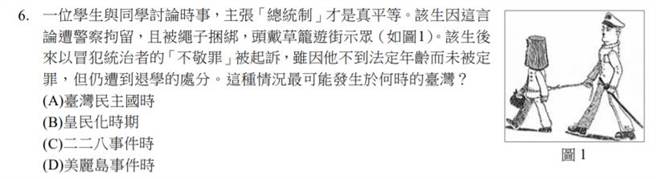 6. 一位學生與同學討論時事，主張「總統制」才是真平等。該生因這言論遭警察拘留，且被繩子捆綁，頭戴草籠遊街示眾（如圖1）。該生後來以冒犯統治者的「不敬罪」被起訴，雖因他不到法定年齡而未被定罪，但仍遭到退學的處分。這種情況最可能發生於何時的臺灣？
(A)臺灣民主國時
(B)皇民化時期
(C)二二八事件時
(D)美麗島事件時

圖 1